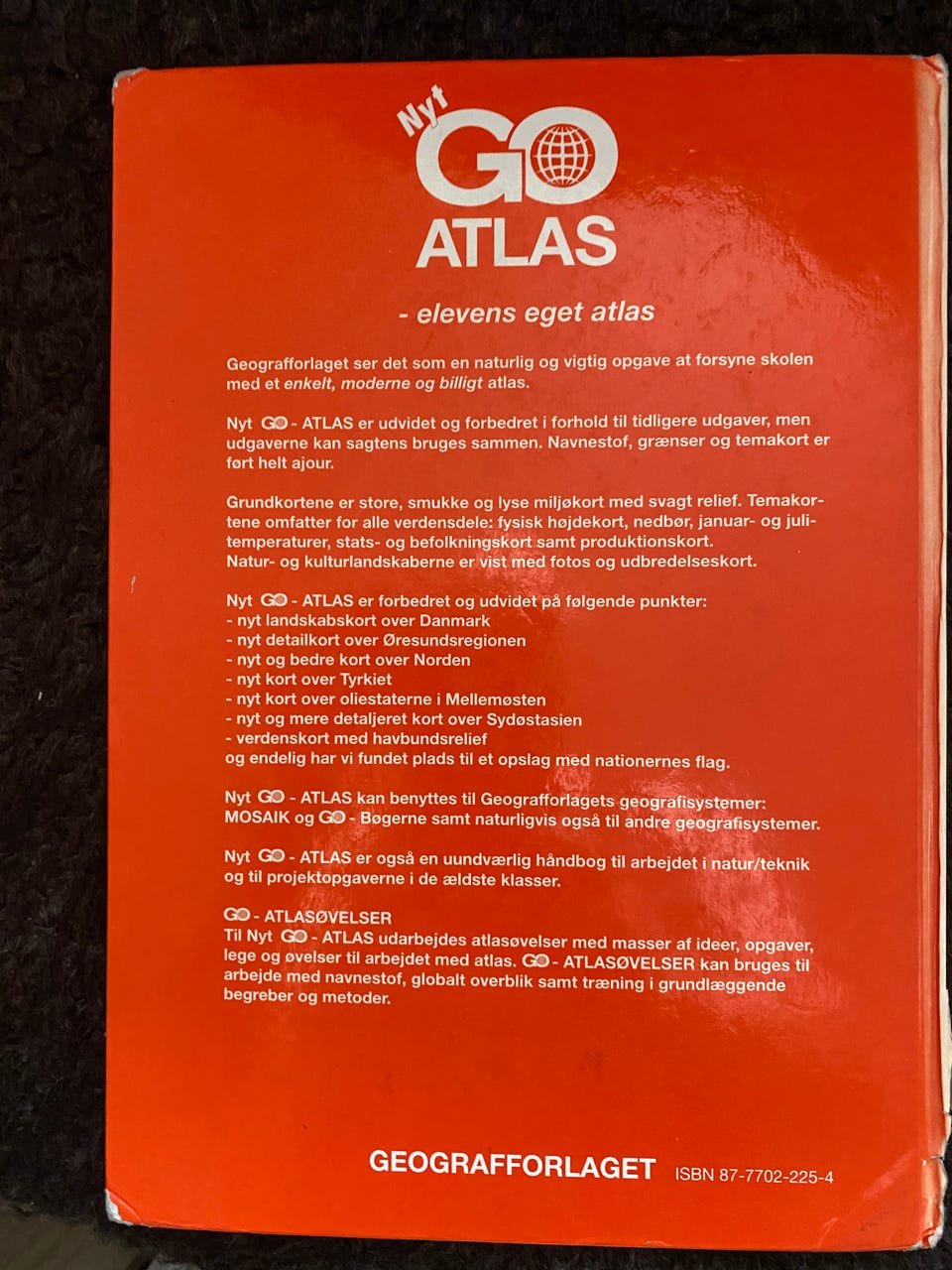 Nyt GO ATLAS

- elevens eget atlas

Geografforlaget ser det som en naturlig og vigtig opgave at forsyne skolen med et enkelt, moderne og billigt atlas.

Nyt GO - ATLAS er udvidet og forbedret i forhold til tidligere udgaver, men udgaverne kan sagtens bruges sammen. Navnestof, grænser og temakort er ført helt ajour.

Grundkortene er store, smukke og lyse miljøkort med svagt relief. Temakortene omfatter for alle verdensdele: fysisk højdekort, nedbør, januar- og julitemperaturer, stats- og befolkningskort samt produktionskort.
Natur- og kulturlandskaberne er vist med fotos og udbredelseskort.

Nyt GO - ATLAS er forbedret og udvidet på følgende punkter:
- nyt landskabskort over Danmark
- nyt detailkort over Øresundsregionen
- nyt og bedre kort over Norden
- nyt kort over Tyrkiet
- nyt kort over oliestaterne i Mellemøsten
- nyt og mere detaljeret kort over Sydøstasien
- verdenskort med havbundsrelief
og endelig har vi fundet plads til et opslag med nationernes flag.

Nyt GO - ATLAS kan benyttes til Geografforlagets geografisystemer: MOSAIK og GO - Bøgerne samt naturligvis også til andre geografisystemer.

Nyt GO - ATLAS er også en uundværlig håndbog til arbejdet i natur/teknik og til projektopgaverne i de ældste klasser.

GO - ATLASØVELSER
Til Nyt GO - ATLAS udarbejdes atlasøvelser med masser af ideer, opgaver, lege og øvelser til arbejdet med atlas. GO - ATLASØVELSER kan bruges til arbejde med navnestof, globalt overblik samt træning i grundlæggende begreber og metoder.

GEOGRAFFORLAGET ISBN 87-7702-225-4